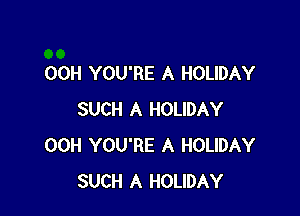 OOH YOU'RE A HOLIDAY

SUCH A HOLIDAY

OOH YOU'RE A HOLIDAY

SUCH A HOLIDAY